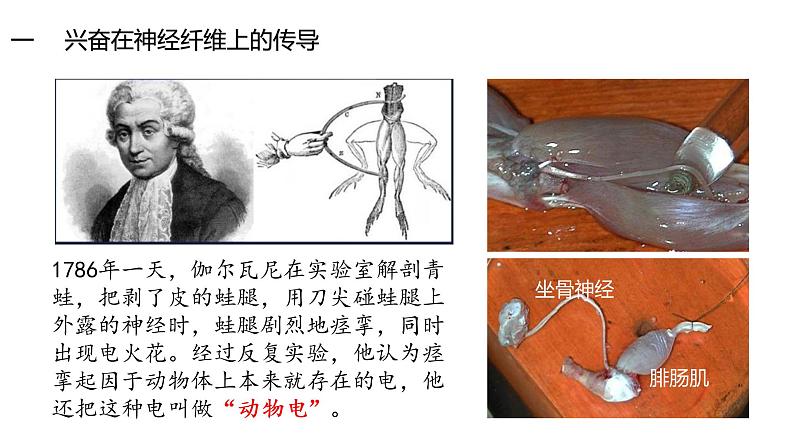 一 兴奋在神经纤维上的传导

1786年一天，伽尔瓦尼在实验室解剖青蛙，把剥了皮的蛙腿，用刀尖碰蛙腿上外露的神经时，蛙腿剧烈地痉挛，同时出现电火花。经过反复实验，他认为痉挛起因于动物体上本来就存在的电，他还把这种电叫做“动物电”。

坐骨神经

腓肠肌